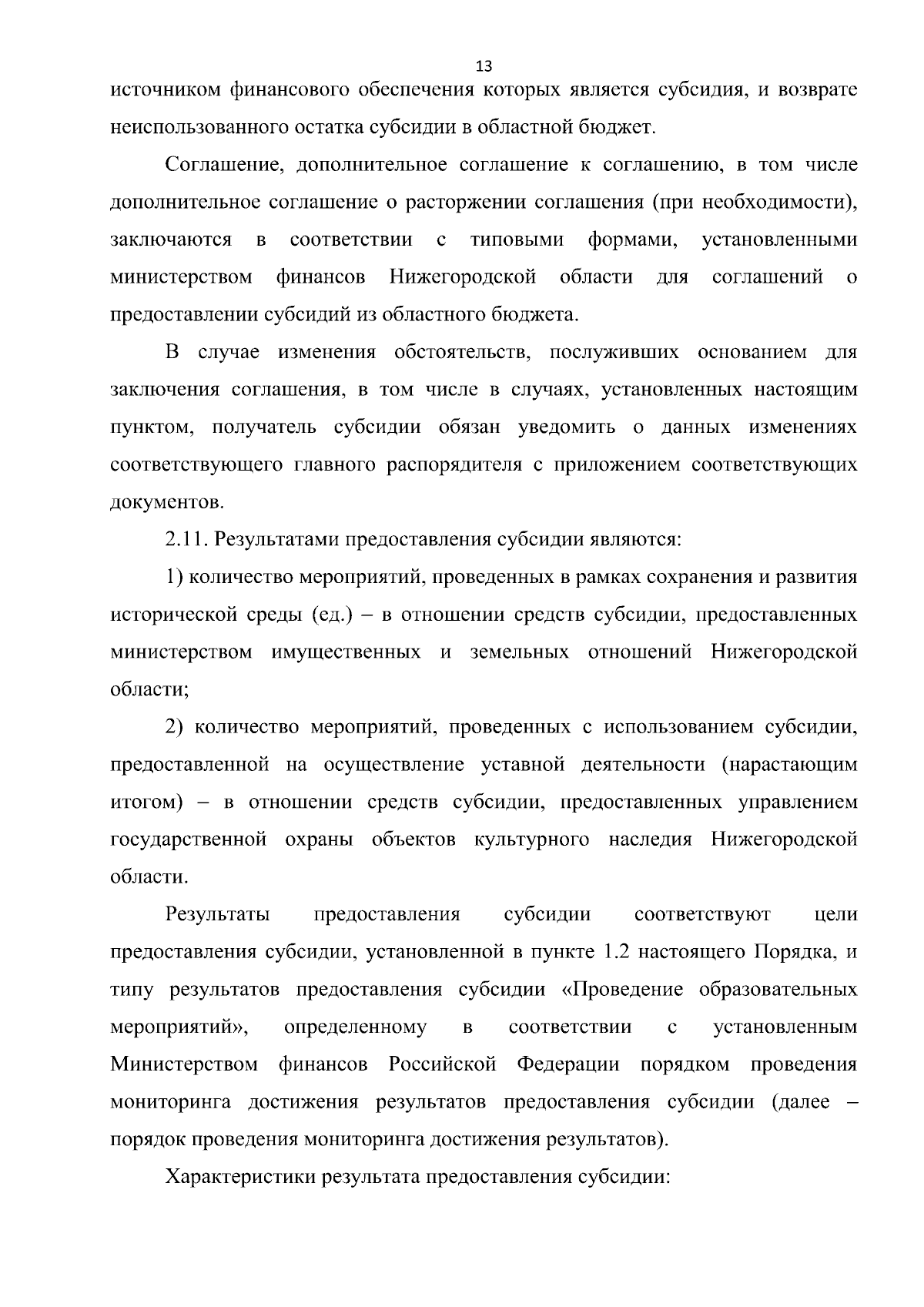 13

источником финансового обеспечения которых является субсидия, и возврате неиспользованного остатка субсидии в областной бюджет.

Соглашение, дополнительное соглашение к соглашению, в том числе дополнительное соглашение о расторжении соглашения (при необходимости), заключаются в соответствии с типовыми формами, установленными министерством финансов Нижегородской области для соглашений о предоставлении субсидий из областного бюджета.

В случае изменения обстоятельств, послуживших основанием для заключения соглашения, в том числе в случаях, установленных настоящим пунктом, получатель субсидии обязан уведомить о данных изменениях соответствующего главного распорядителя с приложением соответствующих документов.

2.11. Результатами предоставления субсидии являются:

1) количество мероприятий, проведенных в рамках сохранения и развития исторической среды (ед.) – в отношении средств субсидии, предоставленных министерством имущественных и земельных отношений Нижегородской области;

2) количество мероприятий, проведенных с использованием субсидии, предоставленной на осуществление уставной деятельности (нарастающим итогом) – в отношении средств субсидии, предоставленных управлением государственной охраны объектов культурного наследия Нижегородской области.

Результаты предоставления субсидии соответствуют цели предоставления субсидии, установленной в пункте 1.2 настоящего Порядка, и типу результатов предоставления субсидии «Проведение образовательных мероприятий», определенному в соответствии с установленным Министерством финансов Российской Федерации порядком проведения мониторинга достижения результатов предоставления субсидии (далее – порядок проведения мониторинга достижения результатов).

Характеристики результата предоставления субсидии: